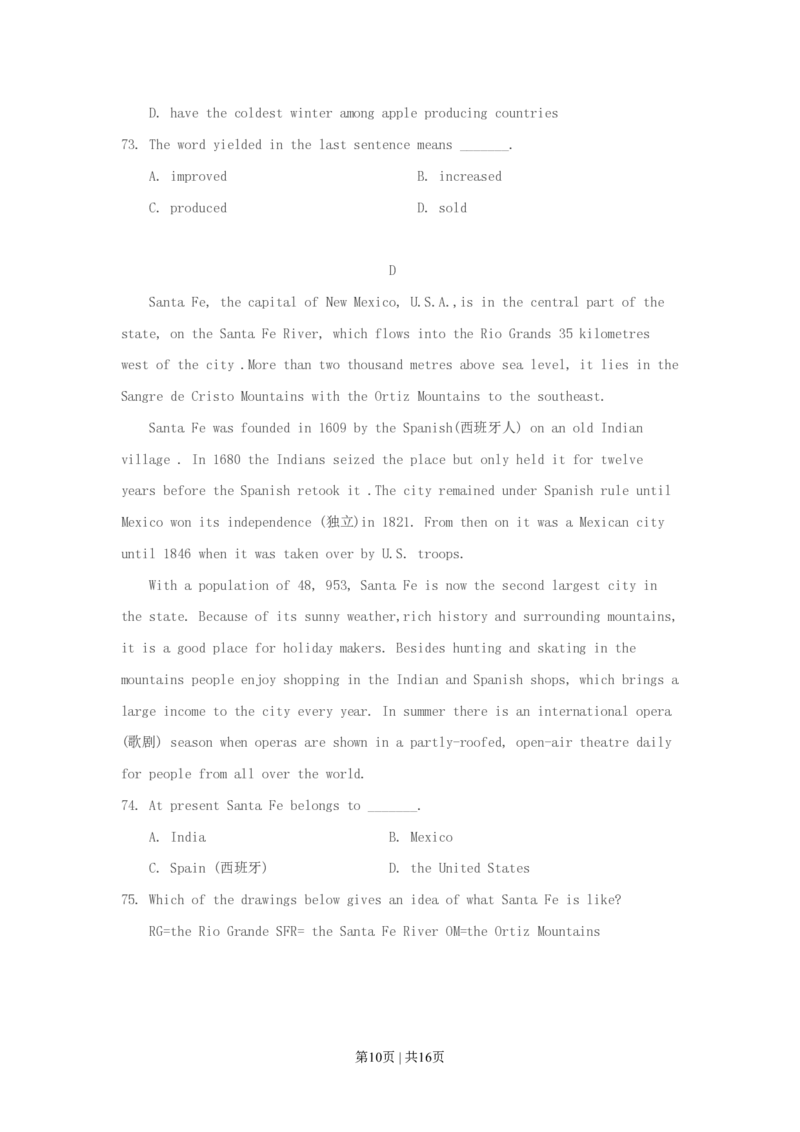 D. have the coldest winter among apple producing countries

73. The word yielded in the last sentence means _______.

A. improved

B. increased

C. produced

D. sold

D

Santa Fe, the capital of New Mexico, U.S.A.,is in the central part of the state, on the Santa Fe River, which flows into the Rio Grands 35 kilometres west of the city .More than two thousand metres above sea level, it lies in the Sangre de Cristo Mountains with the Ortiz Mountains to the southeast.

Santa Fe was founded in 1609 by the Spanish(西班牙人) on an old Indian village . In 1680 the Indians seized the place but only held it for twelve years before the Spanish retook it .The city remained under Spanish rule until Mexico won its independence (独立)in 1821. From then on it was a Mexican city until 1846 when it was taken over by U.S. troops.

With a population of 48, 953, Santa Fe is now the second largest city in the state. Because of its sunny weather,rich history and surrounding mountains, it is a good place for holiday makers. Besides hunting and skating in the mountains people enjoy shopping in the Indian and Spanish shops, which brings a large income to the city every year. In summer there is an international opera (歌剧) season when operas are shown in a partly-roofed, open-air theatre daily for people from all over the world.

74. At present Santa Fe belongs to _______.

A. India

B. Mexico

C. Spain (西班牙)

D. the United States

75. Which of the drawings below gives an idea of what Santa Fe is like?

RG=the Rio Grande SFR= the Santa Fe River OM=the Ortiz Mountains

第10页 | 共16页